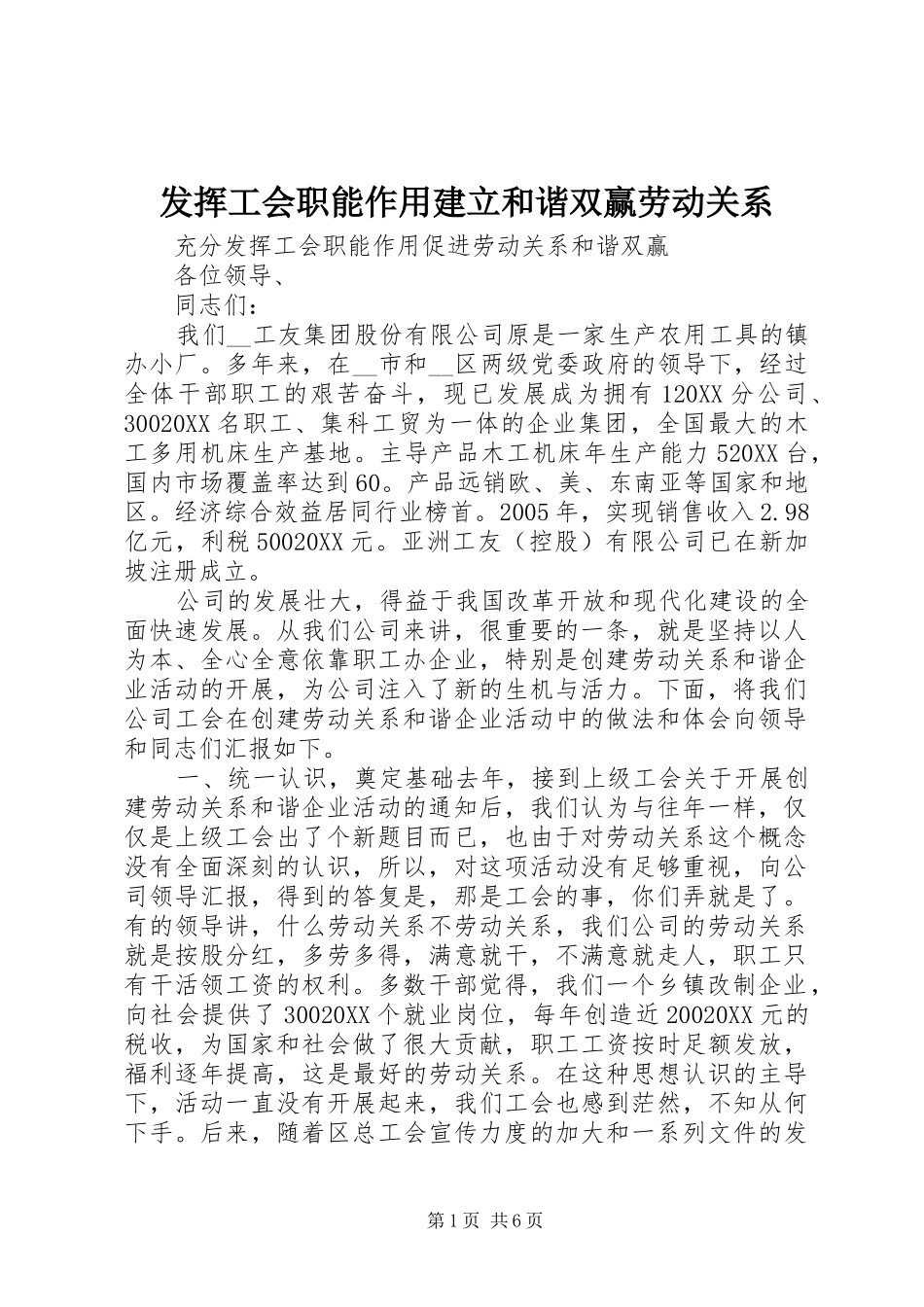 发挥工会职能作用建立和谐双赢劳动关系

充分发挥工会职能作用促进劳动关系和谐双赢

各位领导、

同志们：

我们__工友集团股份有限公司原是一家生产农用工具的镇办小厂。多年来，在__市和__区两级党委政府的领导下，经过全体干部职工的艰苦奋斗，现已发展成为拥有120XX分公司、30020XX名职工、集科工贸为一体的企业集团，全国最大的木工多用机床生产基地。主导产品木工机床年生产能力520XX台，国内市场覆盖率达到60。产品远销欧、美、东南亚等国家和地区。经济综合效益居同行业榜首。2005年，实现销售收入2.98亿元，利税50020XX元。亚洲工友（控股）有限公司已在新加坡注册成立。

公司的发展壮大，得益于我国改革开放和现代化建设的全面快速发展。从我们公司来讲，很重要的一条，就是坚持以人为本、全心全意依靠职工办企业，特别是创建劳动关系和谐企业活动的开展，为公司注入了新的生机与活力。下面，将我们公司工会在创建劳动关系和谐企业活动中的做法和体会向领导和同志们汇报如下。

一、统一认识，奠定基础去年，接到上级工会关于开展创建劳动关系和谐企业活动的通知后，我们认为与往年一样，仅仅是上级工会出了个新题目而已，也由于对劳动关系这个概念没有全面深刻的认识，所以，对这项活动没有足够重视，向公司领导汇报，得到的答复是，那是工会的事，你们弄就是了。有的领导讲，什么劳动关系不劳动关系，我们公司的劳动关系就是按股分红，多劳多得，满意就干，不满意就走人，职工只有干活领工资的权利。多数干部觉得，我们一个乡镇改制企业，向社会提供了30020XX个就业岗位，每年创造近20020XX元的税收，为国家和社会做了很大贡献，职工工资按时足额发放，福利逐年提高，这是最好的劳动关系。在这种思想认识的主导下，活动一直没有开展起来，我们工会也感到茫然，不知从何下手。后来，随着区总工会宣传力度的加大和一系列文件的发

第1页 共6页